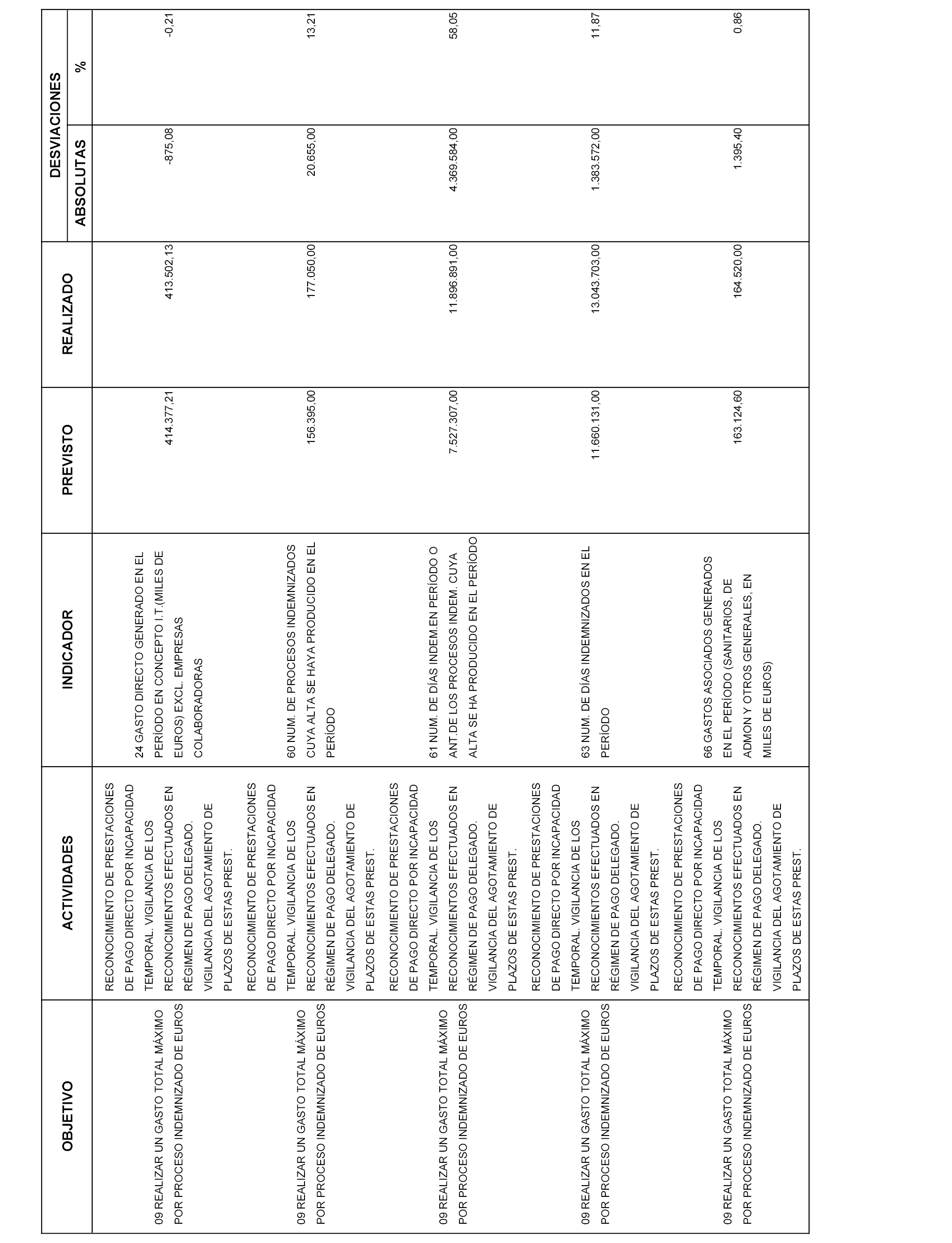 | OBJETIVO | ACTIVIDADES | INDICADOR | PREVISTO | REALIZADO | DESVIACIONES ABSOLUTAS | DESVIACIONES % |
|---|---|---|---|---|---|---|
| 09 REALIZAR UN GASTO TOTAL MÁXIMO POR PROCESO INDEMNIZADO DE EUROS | RECONOCIMIENTO DE PRESTACIONES DE PAGO DIRECTO POR INCAPACIDAD TEMPORAL. VIGILANCIA DE LOS RECONOCIMIENTOS EFECTUADOS EN RÉGIMEN DE PAGO DELEGADO. VIGILANCIA DEL AGOTAMIENTO DE PLAZOS DE ESTAS PREST. | 24 GASTO DIRECTO GENERADO EN EL PERÍODO EN CONCEPTO I.T.(MILES DE EUROS) EXCL. EMPRESAS COLABORADORAS | 414.377,21 | 413.502,13 | -875,08 | -0,21 |
| 09 REALIZAR UN GASTO TOTAL MÁXIMO POR PROCESO INDEMNIZADO DE EUROS | RECONOCIMIENTO DE PRESTACIONES DE PAGO DIRECTO POR INCAPACIDAD TEMPORAL. VIGILANCIA DE LOS RECONOCIMIENTOS EFECTUADOS EN RÉGIMEN DE PAGO DELEGADO. VIGILANCIA DEL AGOTAMIENTO DE PLAZOS DE ESTAS PREST. | 60 NUM. DE PROCESOS INDEMNIZADOS CUYA ALTA SE HAYA PRODUCIDO EN EL PERÍODO | 156.395,00 | 177.050,00 | 20.655,00 | 13,21 |
| 09 REALIZAR UN GASTO TOTAL MÁXIMO POR PROCESO INDEMNIZADO DE EUROS | RECONOCIMIENTO DE PRESTACIONES DE PAGO DIRECTO POR INCAPACIDAD TEMPORAL. VIGILANCIA DE LOS RECONOCIMIENTOS EFECTUADOS EN RÉGIMEN DE PAGO DELEGADO. VIGILANCIA DEL AGOTAMIENTO DE PLAZOS DE ESTAS PREST. | 61 NUM. DE DÍAS INDEM.EN PERÍODO O ANT.DE LOS PROCESOS INDEM. CUYA ALTA SE HA PRODUCIDO EN EL PERÍODO | 7.527.307,00 | 11.896.891,00 | 4.369.584,00 | 58,05 |
| 09 REALIZAR UN GASTO TOTAL MÁXIMO POR PROCESO INDEMNIZADO DE EUROS | RECONOCIMIENTO DE PRESTACIONES DE PAGO DIRECTO POR INCAPACIDAD TEMPORAL. VIGILANCIA DE LOS RECONOCIMIENTOS EFECTUADOS EN RÉGIMEN DE PAGO DELEGADO. VIGILANCIA DEL AGOTAMIENTO DE PLAZOS DE ESTAS PREST. | 63 NUM. DE DÍAS INDEMNIZADOS EN EL PERÍODO | 11.660.131,00 | 13.043.703,00 | 1.383.572,00 | 11,87 |
| 09 REALIZAR UN GASTO TOTAL MÁXIMO POR PROCESO INDEMNIZADO DE EUROS | RECONOCIMIENTO DE PRESTACIONES DE PAGO DIRECTO POR INCAPACIDAD TEMPORAL. VIGILANCIA DE LOS RECONOCIMIENTOS EFECTUADOS EN RÉGIMEN DE PAGO DELEGADO. VIGILANCIA DEL AGOTAMIENTO DE PLAZOS DE ESTAS PREST. | 66 GASTOS ASOCIADOS GENERADOS EN EL PERÍODO (SANITARIOS, DE ADMON Y OTROS GENERALES, EN MILES DE EUROS) | 163.124,60 | 164.520,00 | 1.395,40 | 0,86 |